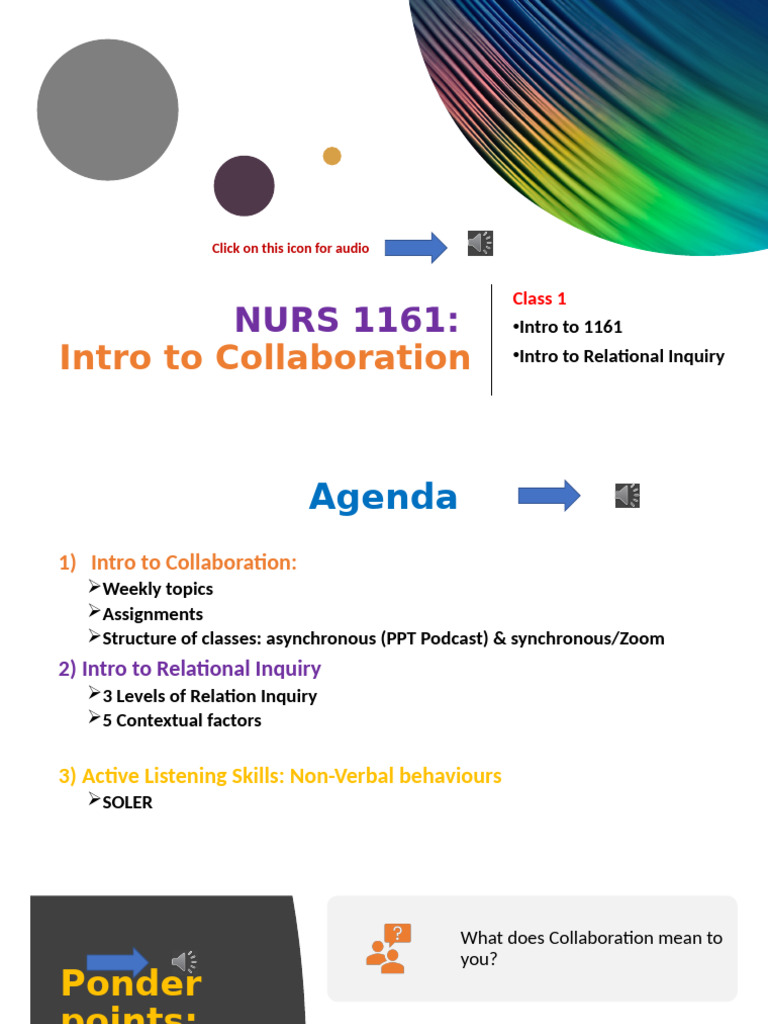 Click on this icon for audio

NURS 1161:
Intro to Collaboration

Class 1
•Intro to 1161
•Intro to Relational Inquiry

Agenda

1) Intro to Collaboration:
➢Weekly topics
➢Assignments
➢Structure of classes: asynchronous (PPT Podcast) & synchronous/Zoom

2) Intro to Relational Inquiry
➢3 Levels of Relation Inquiry
➢5 Contextual factors

3) Active Listening Skills: Non-Verbal behaviours
➢SOLER

Ponder points:

What does Collaboration mean to you?